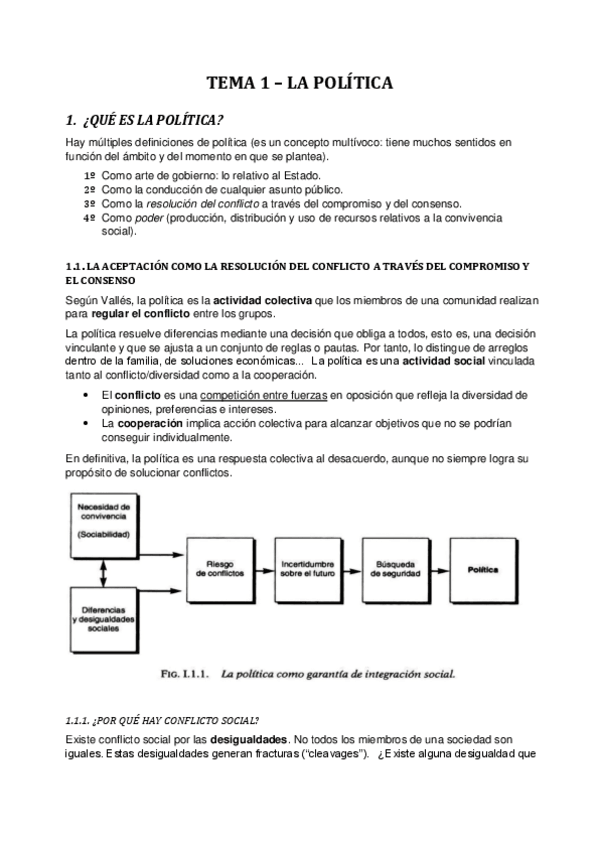 TEMA 1 – LA POLÍTICA

1. ¿QUÉ ES LA POLÍTICA?

Hay múltiples definiciones de política (es un concepto multívoco: tiene muchos sentidos en función del ámbito y del momento en que se plantea).

1º Como arte de gobierno: lo relativo al Estado.
2º Como la conducción de cualquier asunto público.
3º Como la resolución del conflicto a través del compromiso y del consenso.
4º Como poder (producción, distribución y uso de recursos relativos a la convivencia social).

1.1. LA ACEPTACIÓN COMO LA RESOLUCIÓN DEL CONFLICTO A TRAVÉS DEL COMPROMISO Y EL CONSENSO

Según Vallés, la política es la actividad colectiva que los miembros de una comunidad realizan para regular el conflicto entre los grupos.

La política resuelve diferencias mediante una decisión que obliga a todos, esto es, una decisión vinculante y que se ajusta a un conjunto de reglas o pautas. Por tanto, lo distingue de arreglos dentro de la familia, de soluciones económicas... La política es una actividad social vinculada tanto al conflicto/diversidad como a la cooperación.

• El conflicto es una competición entre fuerzas en oposición que refleja la diversidad de opiniones, preferencias e intereses.
• La cooperación implica acción colectiva para alcanzar objetivos que no se podrían conseguir individualmente.

En definitiva, la política es una respuesta colectiva al desacuerdo, aunque no siempre logra su propósito de solucionar conflictos.

Necesidad de convivencia (Sociabilidad)
Diferencias y desigualdades sociales
Riesgo de conflictos
Incertidumbre sobre el futuro
Búsqueda de seguridad
Política

FIG. I.1.1. La política como garantía de integración social.

1.1.1. ¿POR QUÉ HAY CONFLICTO SOCIAL?

Existe conflicto social por las desigualdades. No todos los miembros de una sociedad son iguales. Estas desigualdades generan fracturas ("cleavages"). ¿Existe alguna desigualdad que